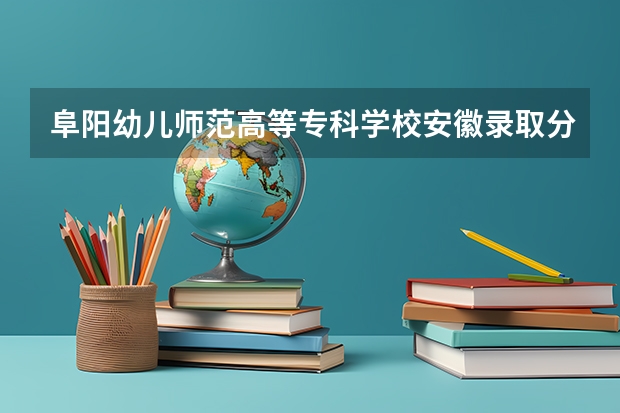 阜阳幼儿师范高等专科学校安徽录取分